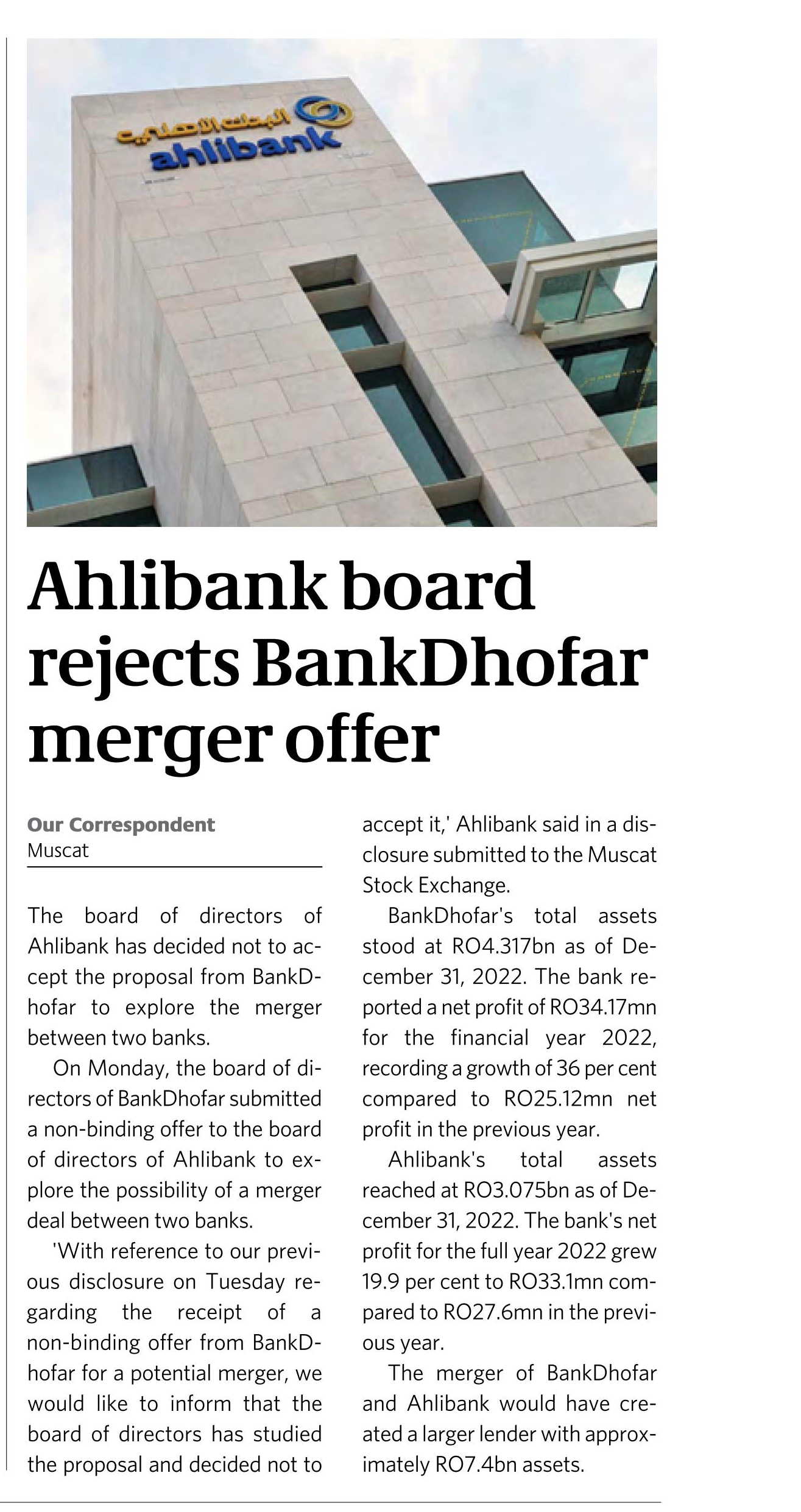 البنك الأهلي
ahlibank

Ahlibank board rejects BankDhofar merger offer

Our Correspondent
Muscat

The board of directors of Ahlibank has decided not to accept the proposal from BankDhofar to explore the merger between two banks.

On Monday, the board of directors of BankDhofar submitted a non-binding offer to the board of directors of Ahlibank to explore the possibility of a merger deal between two banks.

'With reference to our previous disclosure on Tuesday regarding the receipt of a non-binding offer from BankDhofar for a potential merger, we would like to inform that the board of directors has studied the proposal and decided not to accept it,' Ahlibank said in a disclosure submitted to the Muscat Stock Exchange.

BankDhofar's total assets stood at RO4.317bn as of December 31, 2022. The bank reported a net profit of RO34.17mn for the financial year 2022, recording a growth of 36 per cent compared to RO25.12mn net profit in the previous year.

Ahlibank's total assets reached at RO3.075bn as of December 31, 2022. The bank's net profit for the full year 2022 grew 19.9 per cent to RO33.1mn compared to RO27.6mn in the previous year.

The merger of BankDhofar and Ahlibank would have created a larger lender with approximately RO7.4bn assets.